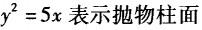 $y^2=5x$ 表示抛物柱面